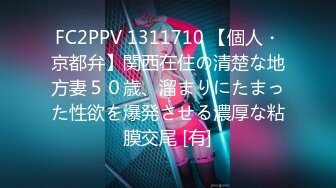 FC2PPV 1311710 【個人・京都弁】関西在住の清楚な地方妻５０歳、溜まりにたまった性欲を爆発させる濃厚な粘膜交尾 [有]